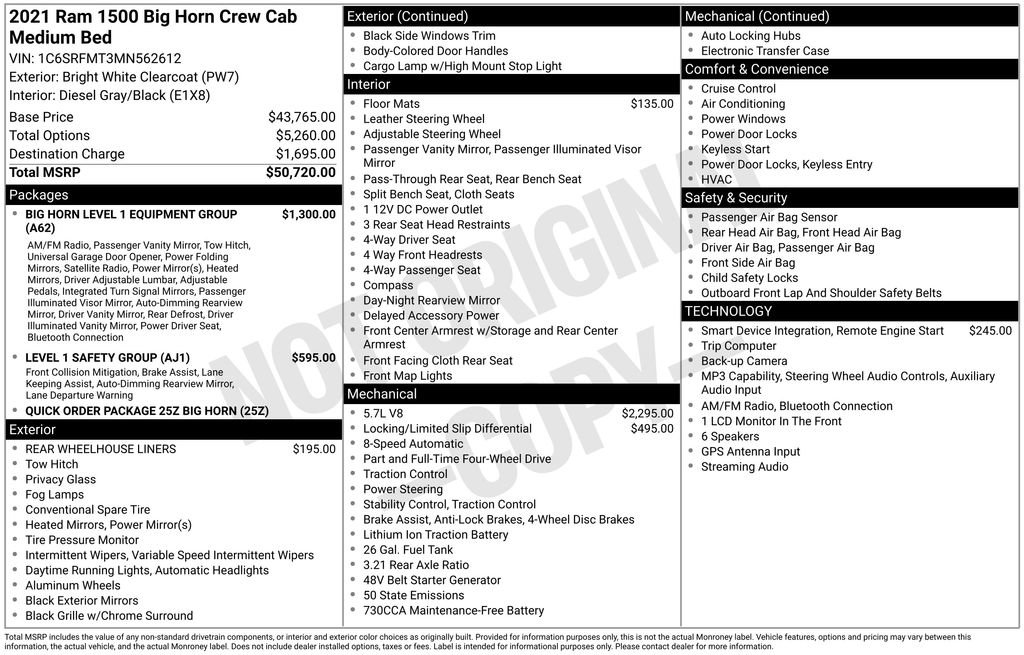 2021 Ram 1500 Big Horn Crew Cab Medium Bed

VIN: 1C6SRFMT3MN562612
Exterior: Bright White Clearcoat (PW7)
Interior: Diesel Gray/Black (E1X8)

| | |
|---|---|
| Base Price | $43,765.00 |
| Total Options | $5,260.00 |
| Destination Charge | $1,695.00 |
| Total MSRP | $50,720.00 |

Packages

- BIG HORN LEVEL 1 EQUIPMENT GROUP (A62) $1,300.00
AM/FM Radio, Passenger Vanity Mirror, Tow Hitch, Universal Garage Door Opener, Power Folding Mirrors, Satellite Radio, Power Mirror(s), Heated Mirrors, Driver Adjustable Lumbar, Adjustable Pedals, Integrated Turn Signal Mirrors, Passenger Illuminated Visor Mirror, Auto-Dimming Rearview Mirror, Driver Vanity Mirror, Rear Defrost, Driver Illuminated Vanity Mirror, Power Driver Seat, Bluetooth Connection
- LEVEL 1 SAFETY GROUP (AJ1) $595.00
Front Collision Mitigation, Brake Assist, Lane Keeping Assist, Auto-Dimming Rearview Mirror, Lane Departure Warning
- QUICK ORDER PACKAGE 25Z BIG HORN (25Z)

Exterior

- REAR WHEELHOUSE LINERS $195.00
- Tow Hitch
- Privacy Glass
- Fog Lamps
- Conventional Spare Tire
- Heated Mirrors, Power Mirror(s)
- Tire Pressure Monitor
- Intermittent Wipers, Variable Speed Intermittent Wipers
- Daytime Running Lights, Automatic Headlights
- Aluminum Wheels
- Black Exterior Mirrors
- Black Grille w/Chrome Surround

Exterior (Continued)

- Black Side Windows Trim
- Body-Colored Door Handles
- Cargo Lamp w/High Mount Stop Light

Interior

- Floor Mats $135.00
- Leather Steering Wheel
- Adjustable Steering Wheel
- Passenger Vanity Mirror, Passenger Illuminated Visor Mirror
- Pass-Through Rear Seat, Rear Bench Seat
- Split Bench Seat, Cloth Seats
- 1 12V DC Power Outlet
- 3 Rear Seat Head Restraints
- 4-Way Driver Seat
- 4 Way Front Headrests
- 4-Way Passenger Seat
- Compass
- Day-Night Rearview Mirror
- Delayed Accessory Power
- Front Center Armrest w/Storage and Rear Center Armrest
- Front Facing Cloth Rear Seat
- Front Map Lights

Mechanical

- 5.7L V8 $2,295.00
- Locking/Limited Slip Differential $495.00
- 8-Speed Automatic
- Part and Full-Time Four-Wheel Drive
- Traction Control
- Power Steering
- Stability Control, Traction Control
- Brake Assist, Anti-Lock Brakes, 4-Wheel Disc Brakes
- Lithium Ion Traction Battery
- 26 Gal. Fuel Tank
- 3.21 Rear Axle Ratio
- 48V Belt Starter Generator
- 50 State Emissions
- 730CCA Maintenance-Free Battery

Mechanical (Continued)

- Auto Locking Hubs
- Electronic Transfer Case

Comfort & Convenience

- Cruise Control
- Air Conditioning
- Power Windows
- Power Door Locks
- Keyless Start
- Power Door Locks, Keyless Entry
- HVAC

Safety & Security

- Passenger Air Bag Sensor
- Rear Head Air Bag, Front Head Air Bag
- Driver Air Bag, Passenger Air Bag
- Front Side Air Bag
- Child Safety Locks
- Outboard Front Lap And Shoulder Safety Belts

TECHNOLOGY

- Smart Device Integration, Remote Engine Start $245.00
- Trip Computer
- Back-up Camera
- MP3 Capability, Steering Wheel Audio Controls, Auxiliary Audio Input
- AM/FM Radio, Bluetooth Connection
- 1 LCD Monitor In The Front
- 6 Speakers
- GPS Antenna Input
- Streaming Audio

NOT ORIGINAL COPY

Total MSRP includes the value of any non-standard drivetrain components, or interior and exterior color choices as originally built. Provided for information purposes only, this is not the actual Monroney label. Vehicle features, options and pricing may vary between this information, the actual vehicle, and the actual Monroney label. Does not include dealer installed options, taxes or fees. Label is intended for informational purposes only. Please contact dealer for more information.